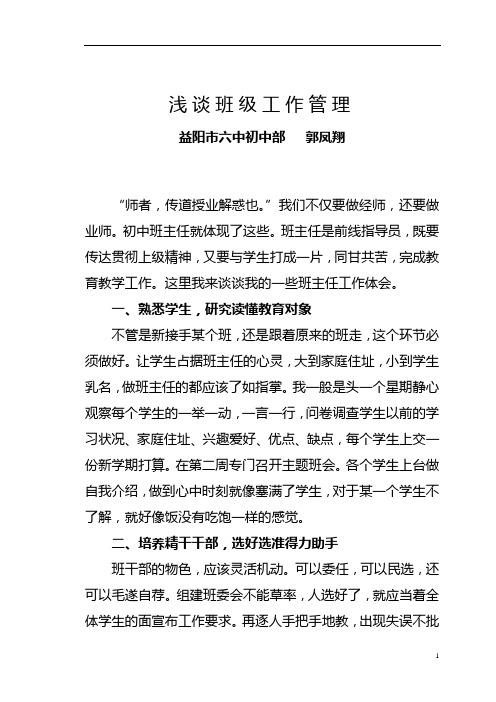 浅谈班级工作管理

益阳市六中初中部　郭凤翔

“师者，传道授业解惑也。”我们不仅要做经师，还要做业师。初中班主任就体现了这些。班主任是前线指导员，既要传达贯彻上级精神，又要与学生打成一片，同甘共苦，完成教育教学工作。这里我来谈谈我的一些班主任工作体会。

一、熟悉学生，研究读懂教育对象

不管是新接手某个班，还是跟着原来的班走，这个环节必须做好。让学生占据班主任的心灵，大到家庭住址，小到学生乳名，做班主任的都应该了如指掌。我一般是头一个星期静心观察每个学生的一举一动，一言一行，问卷调查学生以前的学习状况、家庭住址、兴趣爱好、优点、缺点，每个学生上交一份新学期打算。在第二周专门召开主题班会。各个学生上台做自我介绍，做到心中时刻就像塞满了学生，对于某一个学生不了解，就好像饭没有吃饱一样的感觉。

二、培养精干干部，选好选准得力助手

班干部的物色，应该灵活机动。可以委任，可以民选，还可以毛遂自荐。组建班委会不能草率，人选好了，就应当着全体学生的面宣布工作要求。再逐人手把手地教，出现失误不批

1